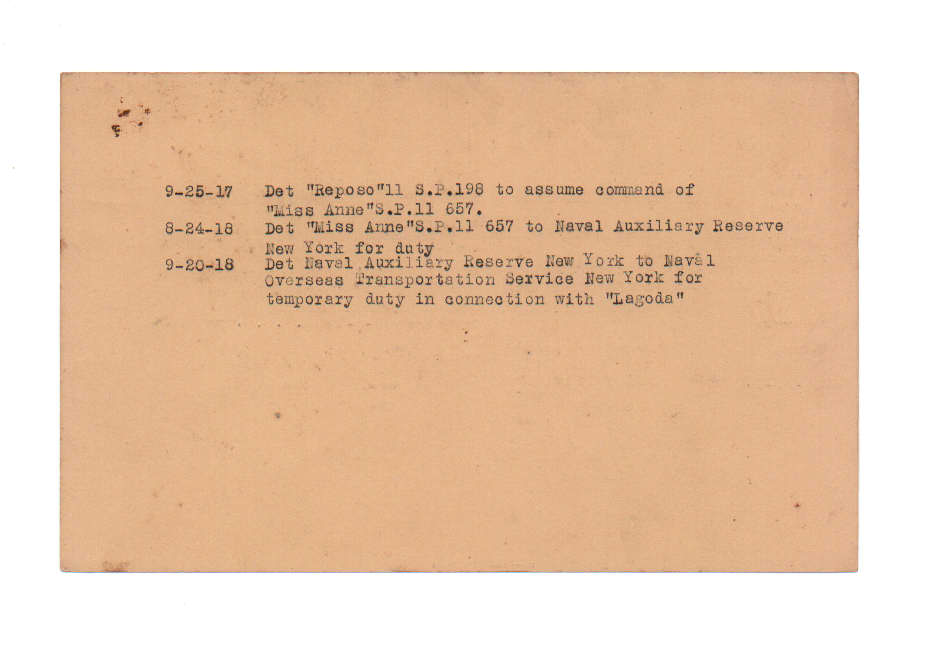 9-25-17 Det "Reposo"11 S.P.198 to assume command of "Miss Anne"S.P.11 657.

8-24-18 Det "Miss Anne"S.P.11 657 to Naval Auxiliary Reserve New York for duty

9-20-18 Det Naval Auxiliary Reserve New York to Naval Overseas Transportation Service New York for temporary duty in connection with "Lagoda"